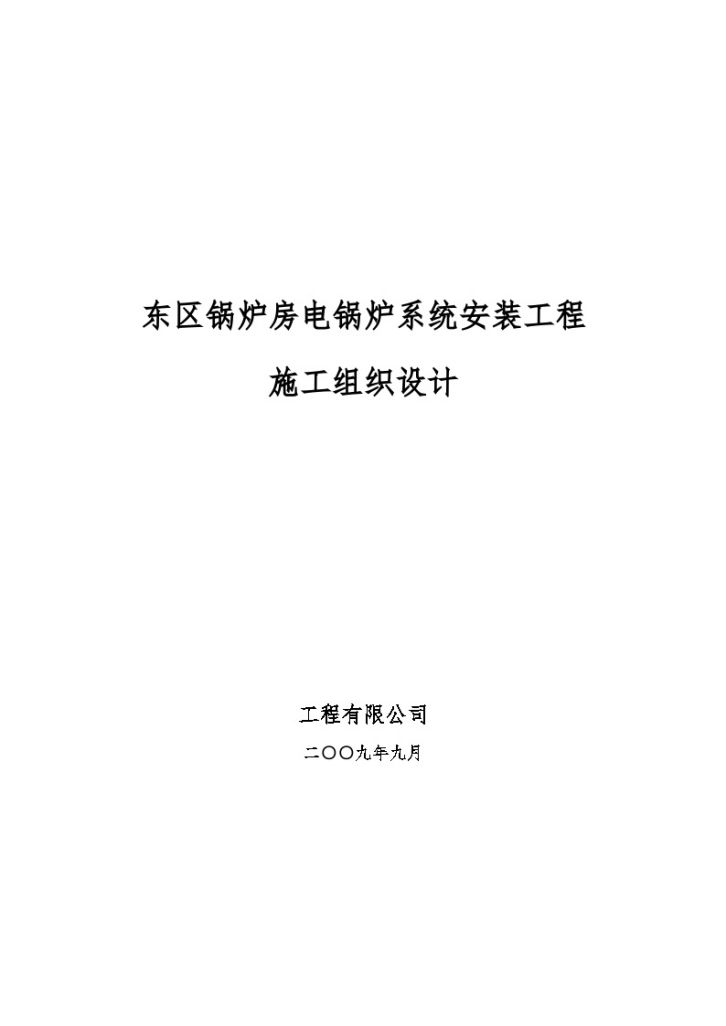 东区锅炉房电锅炉系统安装工程

施工组织设计

工程有限公司

二〇〇九年九月